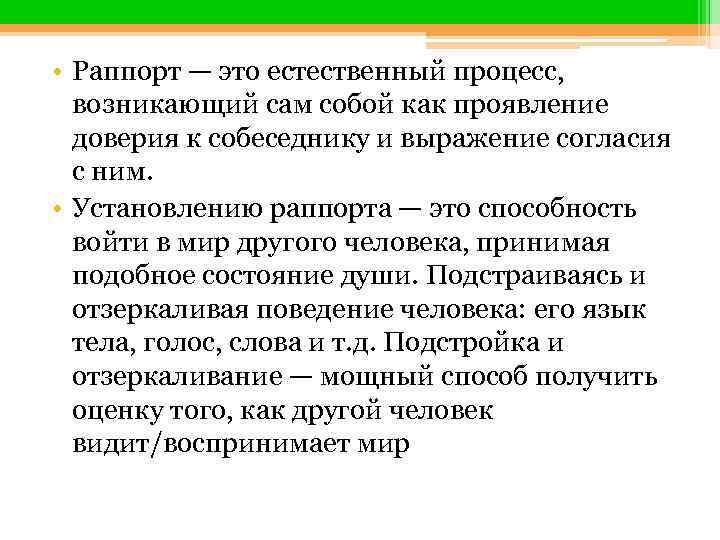 • Раппорт — это естественный процесс, возникающий сам собой как проявление доверия к собеседнику и выражение согласия с ним.

• Установлению раппорта — это способность войти в мир другого человека, принимая подобное состояние души. Подстраиваясь и отзеркаливая поведение человека: его язык тела, голос, слова и т.д. Подстройка и отзеркаливание — мощный способ получить оценку того, как другой человек видит/воспринимает мир